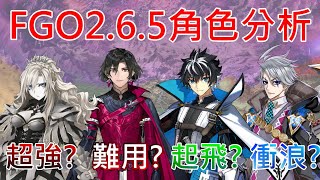 FGO2.6.5角色分析

超強? 難用? 起飛? 衝浪?